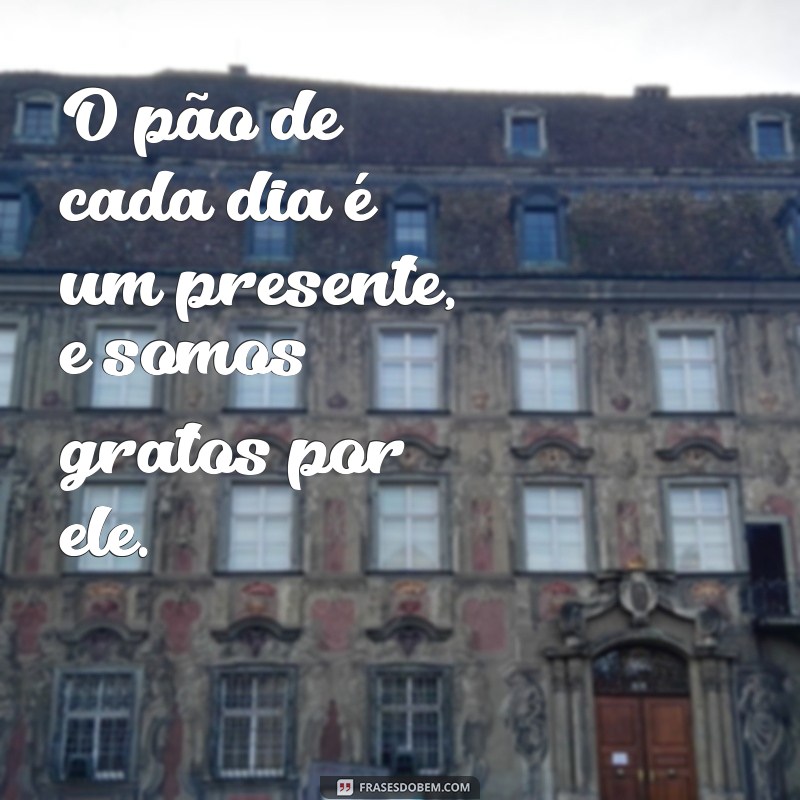 O pão de cada dia é um presente, e somos gratos por ele.

FRASESDOBEM.COM